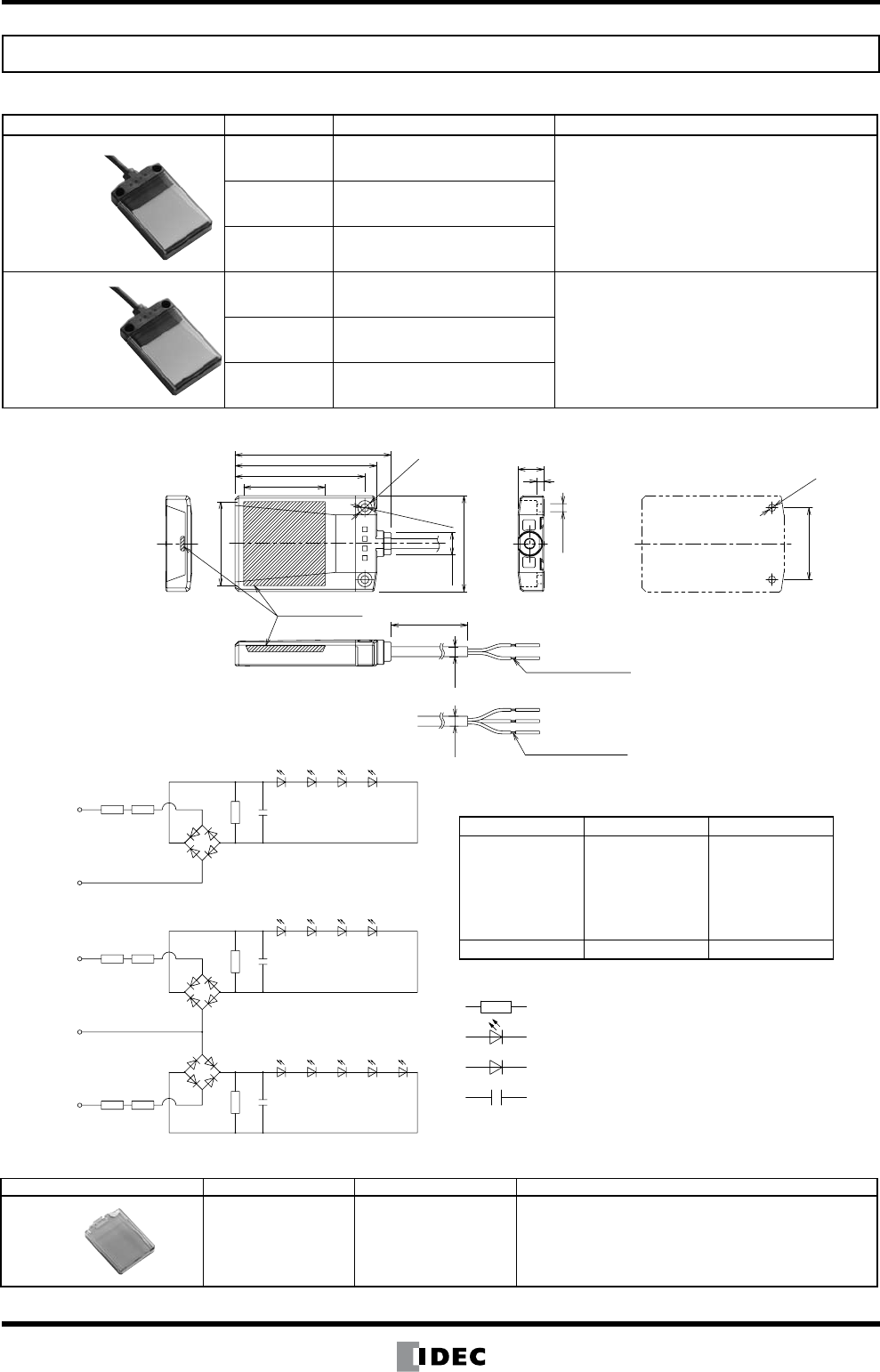 IDEC